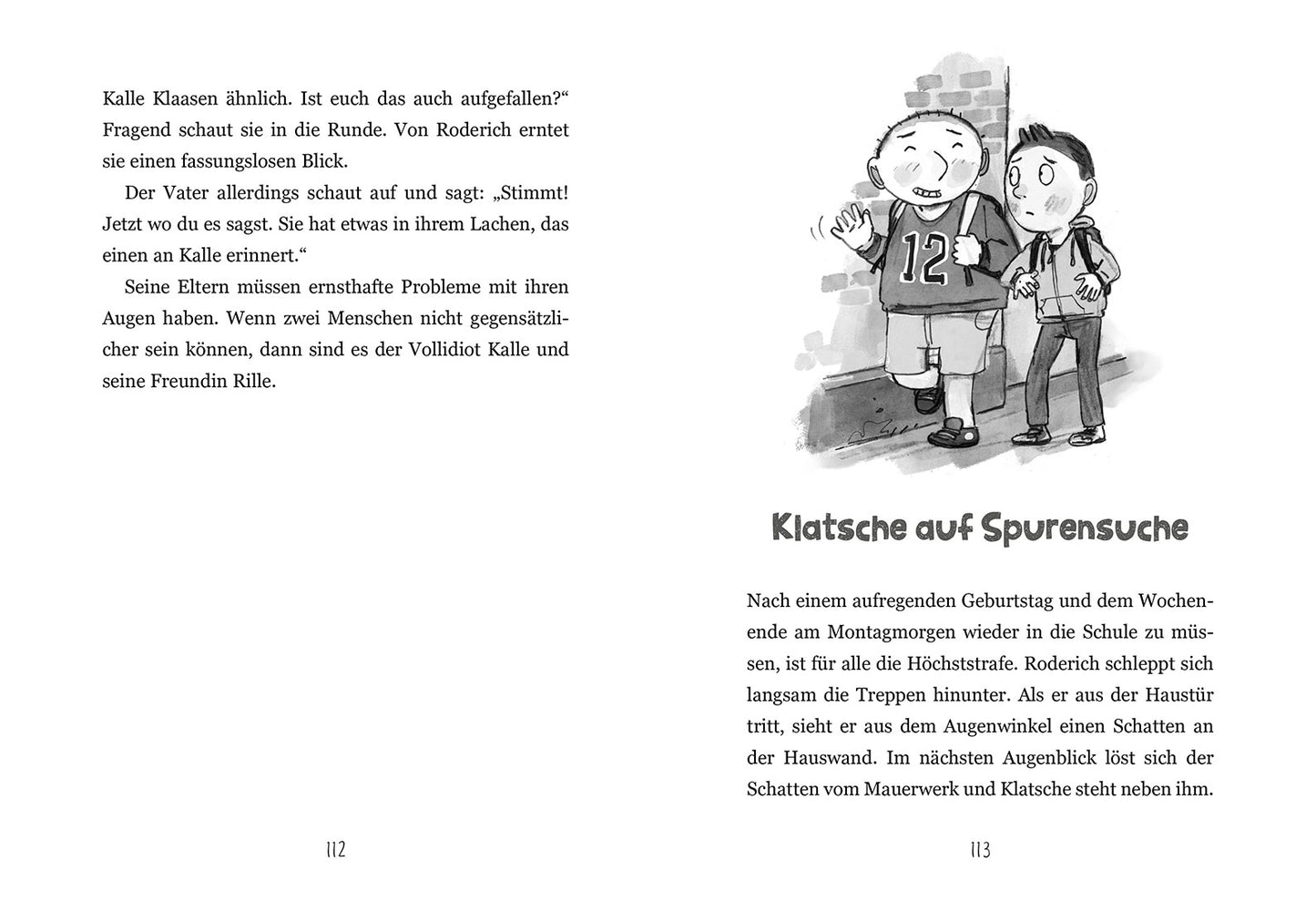 Kalle Klaasen ähnlich. Ist euch das auch aufgefallen?“ Fragend schaut sie in die Runde. Von Roderich erntet sie einen fassungslosen Blick.

Der Vater allerdings schaut auf und sagt: „Stimmt! Jetzt wo du es sagst. Sie hat etwas in ihrem Lachen, das einen an Kalle erinnert.“

Seine Eltern müssen ernsthafte Probleme mit ihren Augen haben. Wenn zwei Menschen nicht gegensätzlicher sein können, dann sind es der Vollidiot Kalle und seine Freundin Rille.

112

12

Klatsche auf Spurensuche

Nach einem aufregenden Geburtstag und dem Wochenende am Montagmorgen wieder in die Schule zu müssen, ist für alle die Höchststrafe. Roderich schleppt sich langsam die Treppen hinunter. Als er aus der Haustür tritt, sieht er aus dem Augenwinkel einen Schatten an der Hauswand. Im nächsten Augenblick löst sich der Schatten vom Mauerwerk und Klatsche steht neben ihm.

113